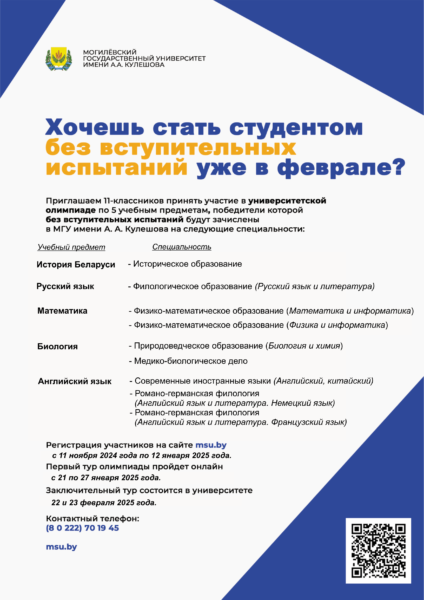 МОГИЛЁВСКИЙ ГОСУДАРСТВЕННЫЙ УНИВЕРСИТЕТ ИМЕНИ А.А. КУЛЕШОВА

Хочешь стать студентом без вступительных испытаний уже в феврале?

Приглашаем 11-классников принять участие в университетской олимпиаде по 5 учебным предметам, победители которой без вступительных испытаний будут зачислены в МГУ имени А. А. Кулешова на следующие специальности:

| Учебный предмет | Специальность |
|---|---|
| История Беларуси | - Историческое образование |
| Русский язык | - Филологическое образование (Русский язык и литература) |
| Математика | - Физико-математическое образование (Математика и информатика) |
| | - Физико-математическое образование (Физика и информатика) |
| Биология | - Природоведческое образование (Биология и химия) |
| | - Медико-биологическое дело |
| Английский язык | - Современные иностранные языки (Английский, китайский) |
| | - Романо-германская филология (Английский язык и литература. Немецкий язык) |
| | - Романо-германская филология (Английский язык и литература. Французский язык) |

Регистрация участников на сайте msu.by с 11 ноября 2024 года по 12 января 2025 года.
Первый тур олимпиады пройдет онлайн с 21 по 27 января 2025 года.
Заключительный тур состоится в университете 22 и 23 февраля 2025 года.

Контактный телефон:
(8 0 222) 70 19 45

msu.by